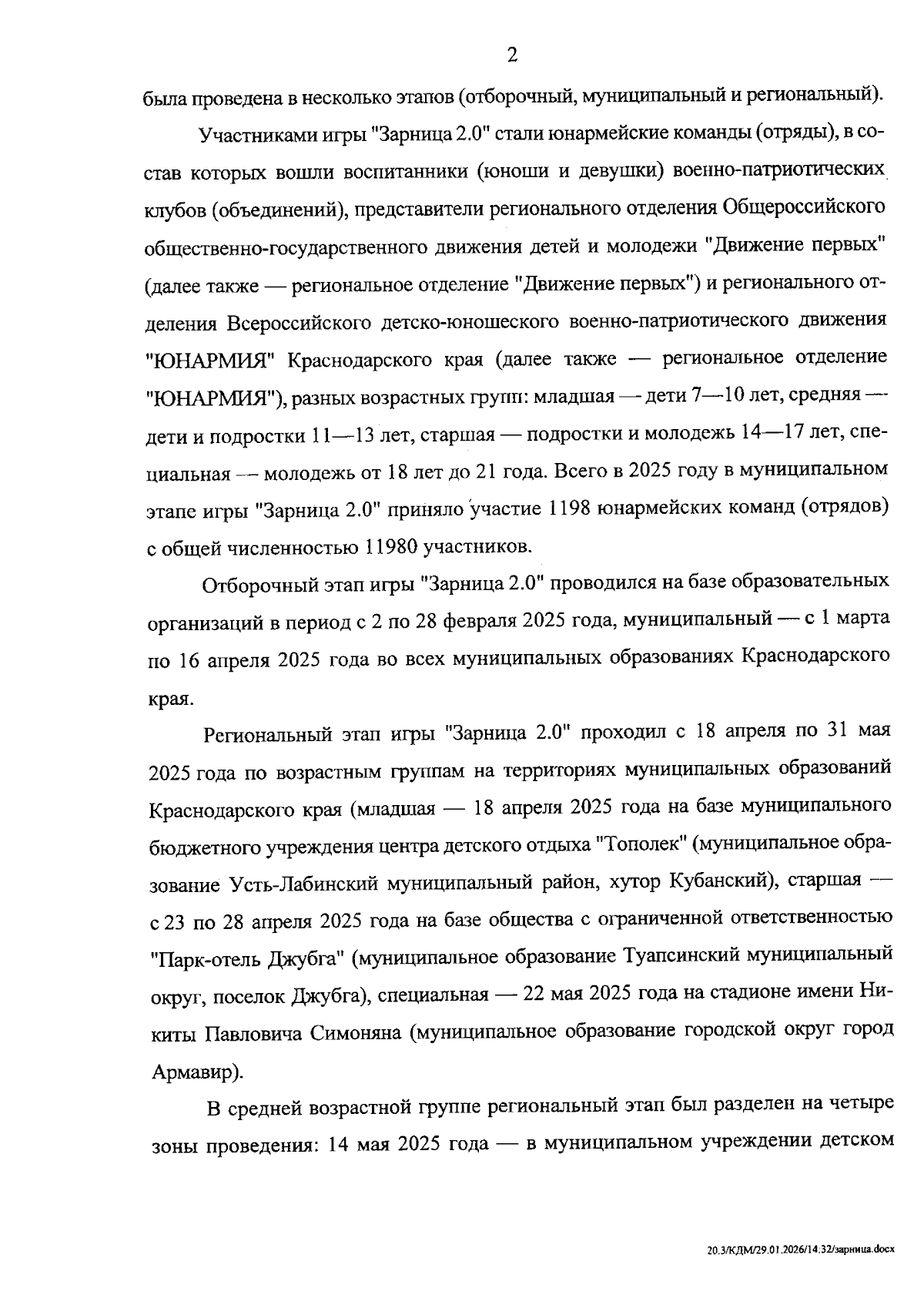 2

была проведена в несколько этапов (отборочный, муниципальный и региональный).

Участниками игры "Зарница 2.0" стали юнармейские команды (отряды), в состав которых вошли воспитанники (юноши и девушки) военно-патриотических клубов (объединений), представители регионального отделения Общероссийского общественно-государственного движения детей и молодежи "Движение первых" (далее также — региональное отделение "Движение первых") и регионального отделения Всероссийского детско-юношеского военно-патриотического движения "ЮНАРМИЯ" Краснодарского края (далее также — региональное отделение "ЮНАРМИЯ"), разных возрастных групп: младшая — дети 7—10 лет, средняя — дети и подростки 11—13 лет, старшая — подростки и молодежь 14—17 лет, специальная — молодежь от 18 лет до 21 года. Всего в 2025 году в муниципальном этапе игры "Зарница 2.0" приняло участие 1198 юнармейских команд (отрядов) с общей численностью 11980 участников.

Отборочный этап игры "Зарница 2.0" проводился на базе образовательных организаций в период с 2 по 28 февраля 2025 года, муниципальный — с 1 марта по 16 апреля 2025 года во всех муниципальных образованиях Краснодарского края.

Региональный этап игры "Зарница 2.0" проходил с 18 апреля по 31 мая 2025 года по возрастным группам на территориях муниципальных образований Краснодарского края (младшая — 18 апреля 2025 года на базе муниципального бюджетного учреждения центра детского отдыха "Тополек" (муниципальное образование Усть-Лабинский муниципальный район, хутор Кубанский), старшая — с 23 по 28 апреля 2025 года на базе общества с ограниченной ответственностью "Парк-отель Джубга" (муниципальное образование Туапсинский муниципальный округ, поселок Джубга), специальная — 22 мая 2025 года на стадионе имени Никиты Павловича Симоняна (муниципальное образование городской округ город Армавир).

В средней возрастной группе региональный этап был разделен на четыре зоны проведения: 14 мая 2025 года — в муниципальном учреждении детском

20.3/КДМ/29.01.2026/14:32/зарница.docx